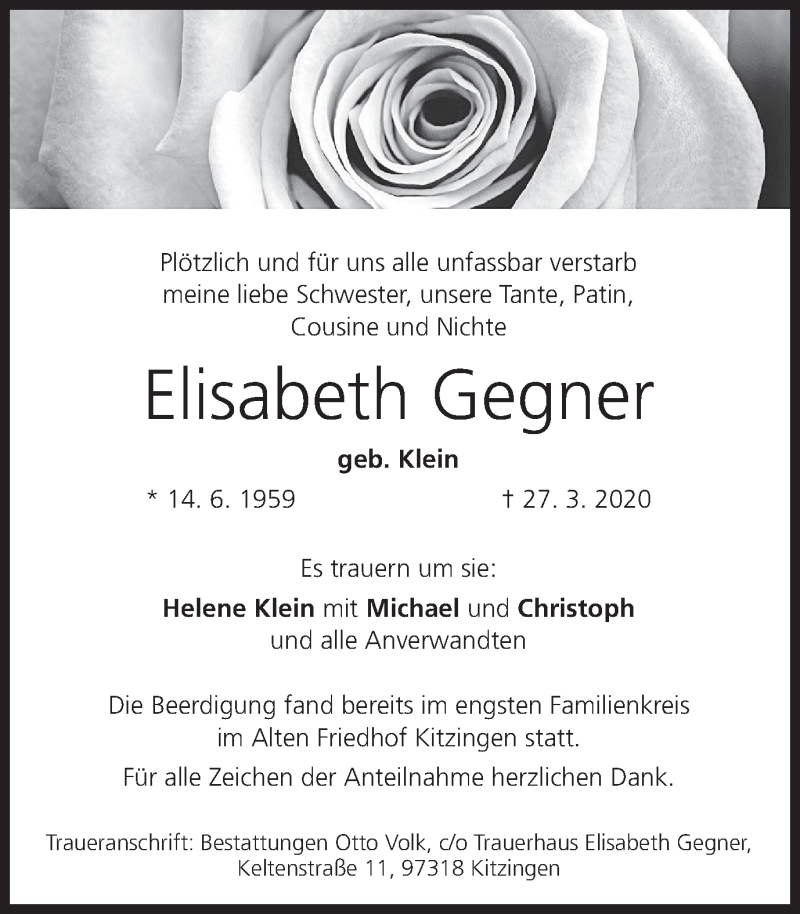 Plötzlich und für uns alle unfassbar verstarb meine liebe Schwester, unsere Tante, Patin, Cousine und Nichte

Elisabeth Gegner

geb. Klein

* 14. 6. 1959 † 27. 3. 2020

Es trauern um sie:

Helene Klein mit Michael und Christoph und alle Anverwandten

Die Beerdigung fand bereits im engsten Familienkreis im Alten Friedhof Kitzingen statt.

Für alle Zeichen der Anteilnahme herzlichen Dank.

Traueranschrift: Bestattungen Otto Volk, c/o Trauerhaus Elisabeth Gegner, Keltenstraße 11, 97318 Kitzingen